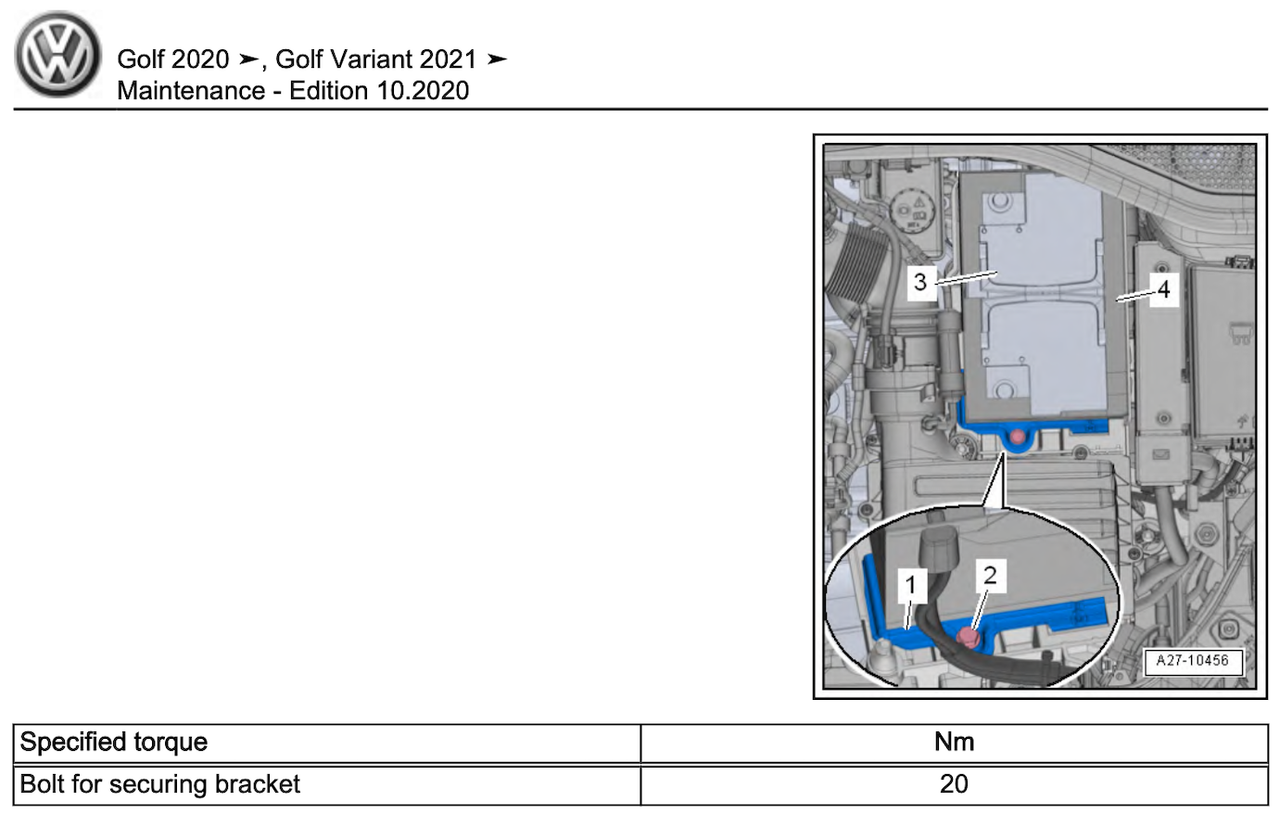 Golf 2020 ➤, Golf Variant 2021 ➤
Maintenance - Edition 10.2020

3
4
1
2
A27-10456

| Specified torque | Nm |
|---|---|
| Bolt for securing bracket | 20 |